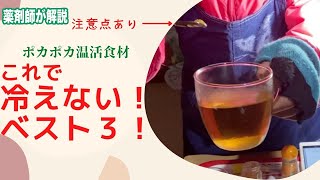 薬剤師が解説

注意点あり

ポカポカ温活食材

これで
冷えない！
ベスト３！